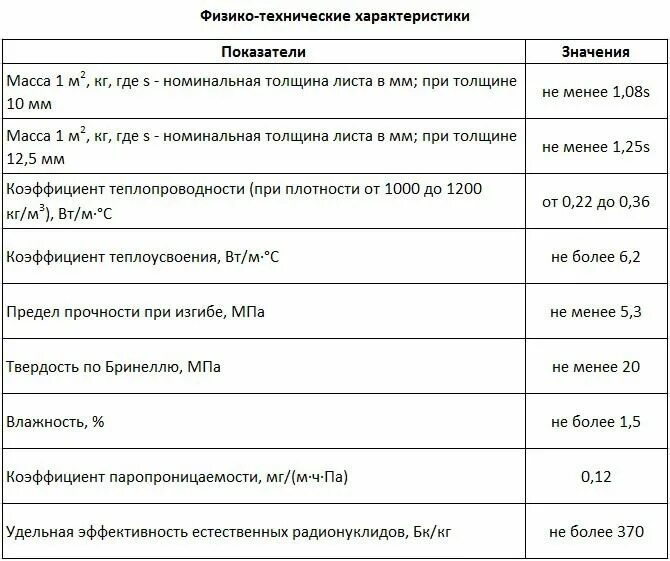 Физико-технические характеристики

| Показатели | Значения |
|---|---|
| Масса 1 м$^2$, кг, где s - номинальная толщина листа в мм; при толщине 10 мм | не менее 1,08s |
| Масса 1 м$^2$, кг, где s - номинальная толщина листа в мм; при толщине 12,5 мм | не менее 1,25s |
| Коэффициент теплопроводности (при плотности от 1000 до 1200 кг/м$^3$), Вт/м·°С | от 0,22 до 0,36 |
| Коэффициент теплоусвоения, Вт/м·°С | не более 6,2 |
| Предел прочности при изгибе, МПа | не менее 5,3 |
| Твердость по Бринеллю, МПа | не менее 20 |
| Влажность, % | не более 1,5 |
| Коэффициент паропроницаемости, мг/(м·ч·Па) | 0,12 |
| Удельная эффективность естественных радионуклидов, Бк/кг | не более 370 |